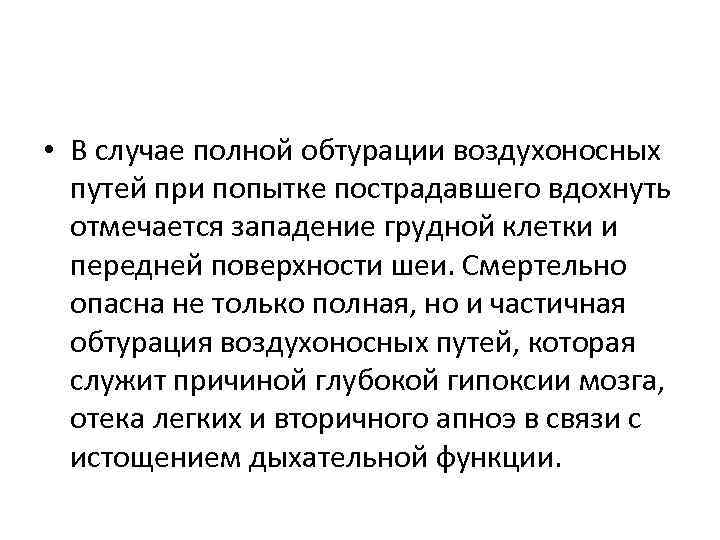 • В случае полной обтурации воздухоносных путей при попытке пострадавшего вдохнуть отмечается западение грудной клетки и передней поверхности шеи. Смертельно опасна не только полная, но и частичная обтурация воздухоносных путей, которая служит причиной глубокой гипоксии мозга, отека легких и вторичного апноэ в связи с истощением дыхательной функции.